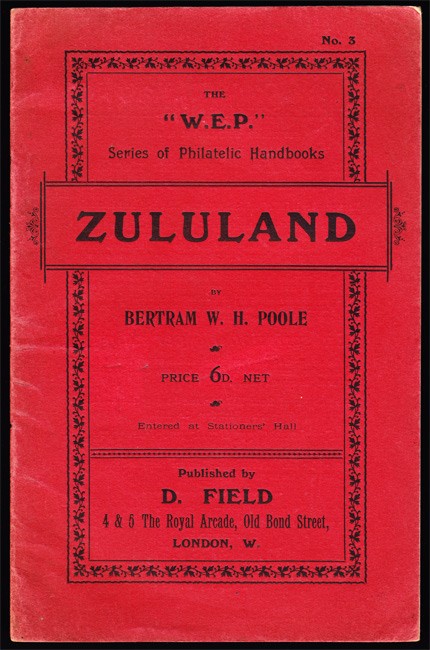 No. 3

THE

"W.E.P."

Series of Philatelic Handbooks

ZULULAND

BY

BERTRAM W. H. POOLE

PRICE 6D. NET

Entered at Stationers' Hall

Published by

D. FIELD

4 & 5 The Royal Arcade, Old Bond Street,

LONDON, W.